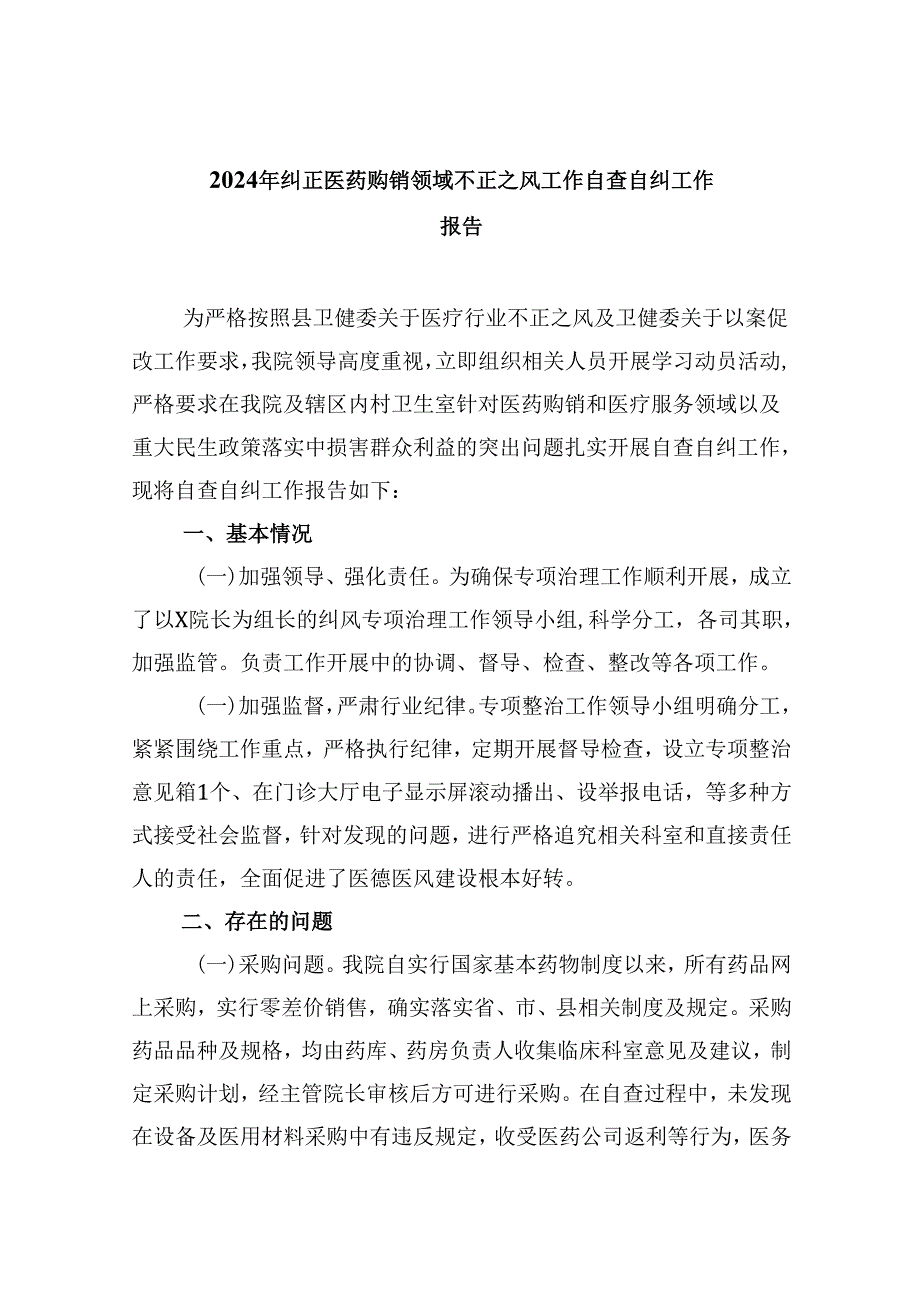 2024年纠正医药购销领域不正之风工作自查自纠工作报告

为严格按照县卫健委关于医疗行业不正之风及卫健委关于以案促改工作要求，我院领导高度重视，立即组织相关人员开展学习动员活动，严格要求在我院及辖区内村卫生室针对医药购销和医疗服务领域以及重大民生政策落实中损害群众利益的突出问题扎实开展自查自纠工作，现将自查自纠工作报告如下：

一、基本情况

(一)加强领导、强化责任。为确保专项治理工作顺利开展，成立了以X院长为组长的纠风专项治理工作领导小组,科学分工，各司其职，加强监管。负责工作开展中的协调、督导、检查、整改等各项工作。

(一)加强监督，严肃行业纪律。专项整治工作领导小组明确分工，紧紧围绕工作重点，严格执行纪律，定期开展督导检查，设立专项整治意见箱1个、在门诊大厅电子显示屏滚动播出、设举报电话，等多种方式接受社会监督，针对发现的问题，进行严格追究相关科室和直接责任人的责任，全面促进了医德医风建设根本好转。

二、存在的问题

(一)采购问题。我院自实行国家基本药物制度以来，所有药品网上采购，实行零差价销售，确实落实省、市、县相关制度及规定。采购药品品种及规格，均由药库、药房负责人收集临床科室意见及建议，制定采购计划，经主管院长审核后方可进行采购。在自查过程中，未发现在设备及医用材料采购中有违反规定，收受医药公司返利等行为，医务